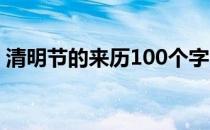 清明节的来历100个字